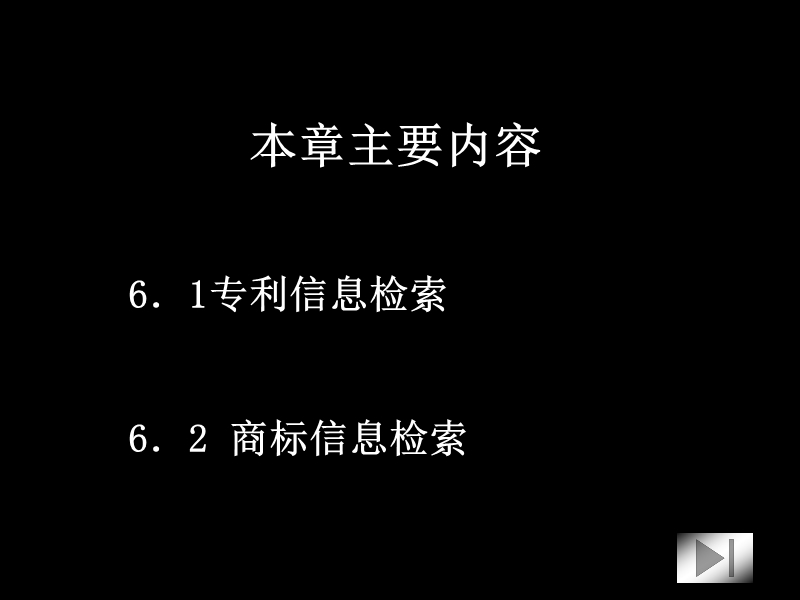 本章主要内容

6．1专利信息检索

6．2 商标信息检索